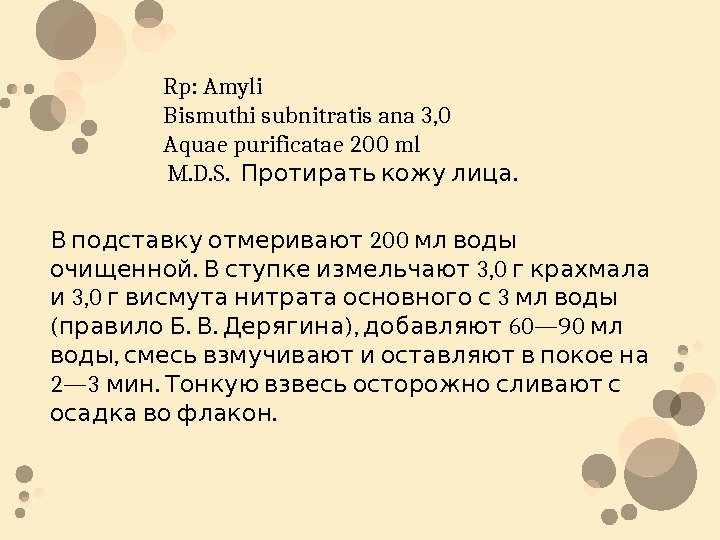 Rp: Amyli
Bismuthi subnitratis ana 3,0
Aquae purificatae 200 ml
M.D.S. Протирать кожу лица.

В подставку отмеривают 200 мл воды очищенной. В ступке измельчают 3,0 г крахмала и 3,0 г висмута нитрата основного с 3 мл воды (правило Б. В. Дерягина), добавляют 60—90 мл воды, смесь взмучивают и оставляют в покое на 2—3 мин. Тонкую взвесь осторожно сливают с осадка во флакон.